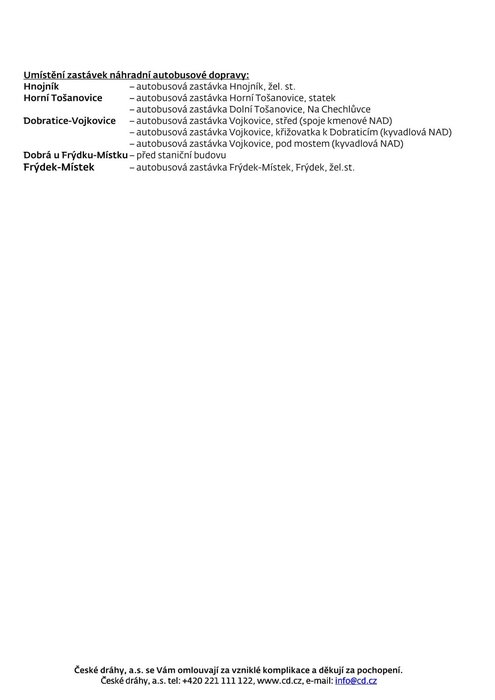 Umístění zastávek náhradní autobusové dopravy:

Hnojník – autobusová zastávka Hnojník, žel. st.
Horní Tošanovice – autobusová zastávka Horní Tošanovice, statek
– autobusová zastávka Dolní Tošanovice, Na Chechlůvce
Dobratice-Vojkovice – autobusová zastávka Vojkovice, střed (spoje kmenové NAD)
– autobusová zastávka Vojkovice, křižovatka k Dobraticím (kyvadlová NAD)
– autobusová zastávka Vojkovice, pod mostem (kyvadlová NAD)
Dobrá u Frýdku-Místku – před staniční budovu
Frýdek-Místek – autobusová zastávka Frýdek-Místek, Frýdek, žel.st.

České dráhy, a.s. se Vám omlouvají za vzniklé komplikace a děkují za pochopení.
České dráhy, a.s. tel: +420 221 111 122, www.cd.cz, e-mail: info@cd.cz